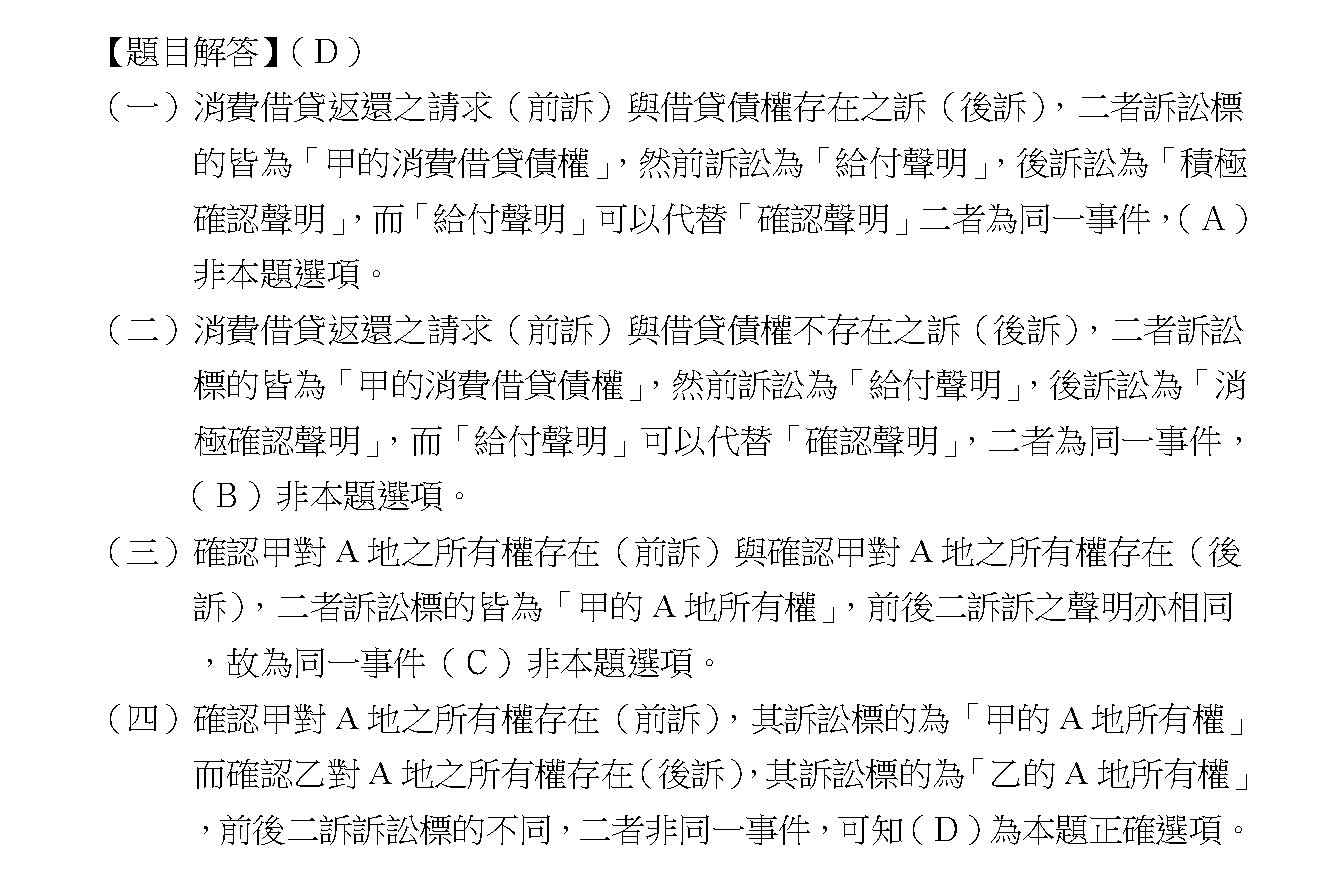 【題目解答】（D）

（一）消費借貸返還之請求（前訴）與借貸債權存在之訴（後訴），二者訴訟標的皆為「甲的消費借貸債權」，然前訴訟為「給付聲明」，後訴訟為「積極確認聲明」，而「給付聲明」可以代替「確認聲明」二者為同一事件，（A）非本題選項。

（二）消費借貸返還之請求（前訴）與借貸債權不存在之訴（後訴），二者訴訟標的皆為「甲的消費借貸債權」，然前訴訟為「給付聲明」，後訴訟為「消極確認聲明」，而「給付聲明」可以代替「確認聲明」，二者為同一事件，（B）非本題選項。

（三）確認甲對 A 地之所有權存在（前訴）與確認甲對 A 地之所有權存在（後訴），二者訴訟標的皆為「甲的 A 地所有權」，前後二訴訴之聲明亦相同，故為同一事件（C）非本題選項。

（四）確認甲對 A 地之所有權存在（前訴），其訴訟標的為「甲的 A 地所有權」而確認乙對 A 地之所有權存在（後訴），其訴訟標的為「乙的 A 地所有權」，前後二訴訴訟標的不同，二者非同一事件，可知（D）為本題正確選項。